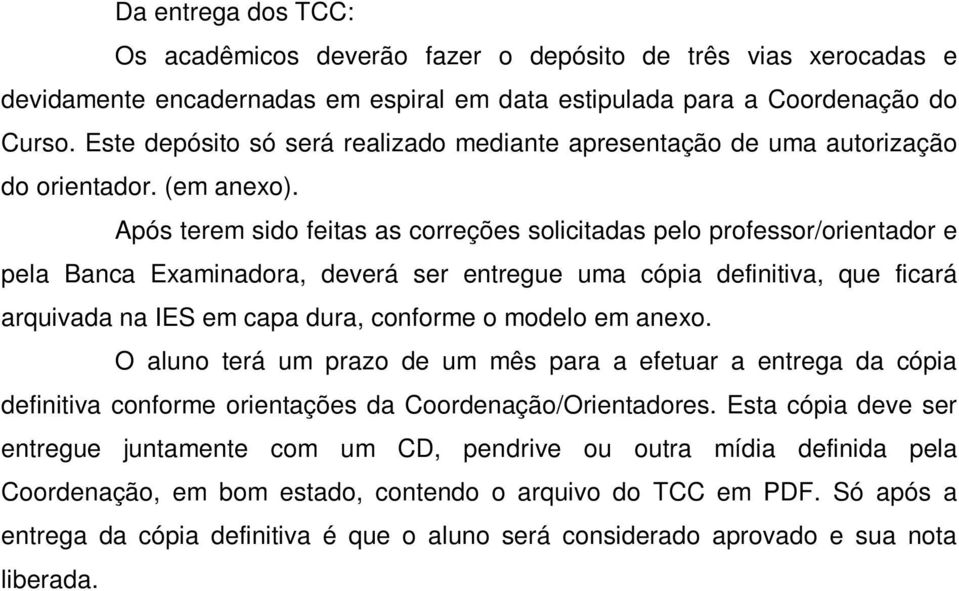 Da entrega dos TCC:

Os acadêmicos deverão fazer o depósito de três vias xerocadas e devidamente encadernadas em espiral em data estipulada para a Coordenação do Curso. Este depósito só será realizado mediante apresentação de uma autorização do orientador. (em anexo).

Após terem sido feitas as correções solicitadas pelo professor/orientador e pela Banca Examinadora, deverá ser entregue uma cópia definitiva, que ficará arquivada na IES em capa dura, conforme o modelo em anexo.

O aluno terá um prazo de um mês para a efetuar a entrega da cópia definitiva conforme orientações da Coordenação/Orientadores. Esta cópia deve ser entregue juntamente com um CD, pendrive ou outra mídia definida pela Coordenação, em bom estado, contendo o arquivo do TCC em PDF. Só após a entrega da cópia definitiva é que o aluno será considerado aprovado e sua nota liberada.